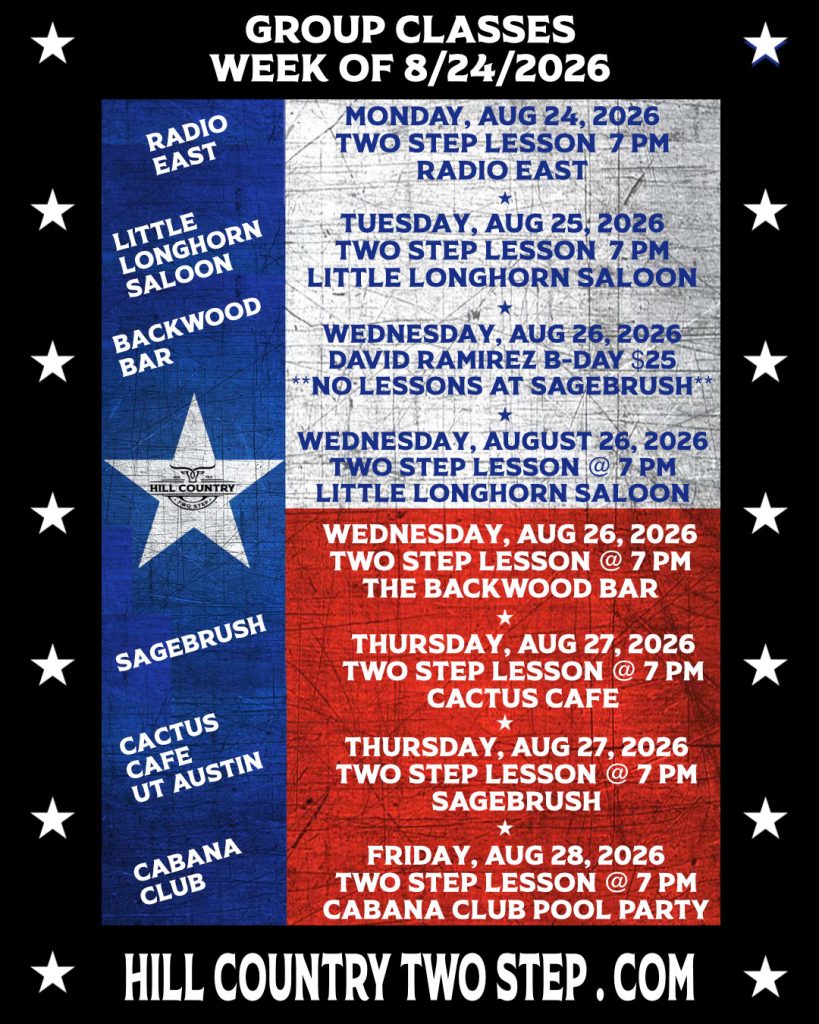 GROUP CLASSES
WEEK OF 8/24/2026

RADIO EAST

LITTLE LONGHORN SALOON

BACKWOOD BAR

HILL COUNTRY TWO STEP

SAGEBRUSH

CACTUS CAFE UT AUSTIN

CABANA CLUB

MONDAY, AUG 24, 2026
TWO STEP LESSON 7 PM
RADIO EAST
★
TUESDAY, AUG 25, 2026
TWO STEP LESSON 7 PM
LITTLE LONGHORN SALOON
★
WEDNESDAY, AUG 26, 2026
DAVID RAMIREZ B-DAY $25
**NO LESSONS AT SAGEBRUSH**
★
WEDNESDAY, AUGUST 26, 2026
TWO STEP LESSON @ 7 PM
LITTLE LONGHORN SALOON

WEDNESDAY, AUG 26, 2026
TWO STEP LESSON @ 7 PM
THE BACKWOOD BAR
★
THURSDAY, AUG 27, 2026
TWO STEP LESSON @ 7 PM
CACTUS CAFE
★
THURSDAY, AUG 27, 2026
TWO STEP LESSON @ 7 PM
SAGEBRUSH
★
FRIDAY, AUG 28, 2026
TWO STEP LESSON @ 7 PM
CABANA CLUB POOL PARTY

HILL COUNTRY TWO STEP . COM